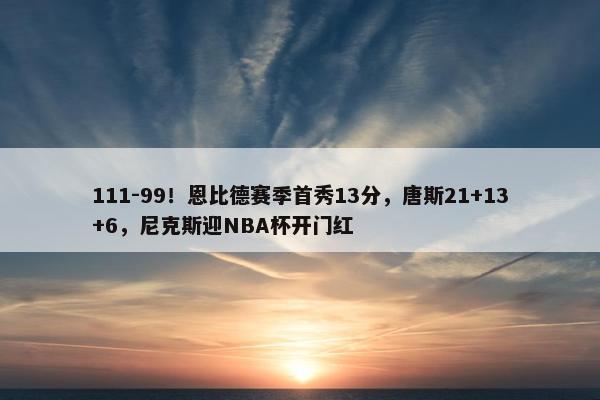 111-99！恩比德赛季首秀13分，唐斯21+13+6，尼克斯迎NBA杯开门红